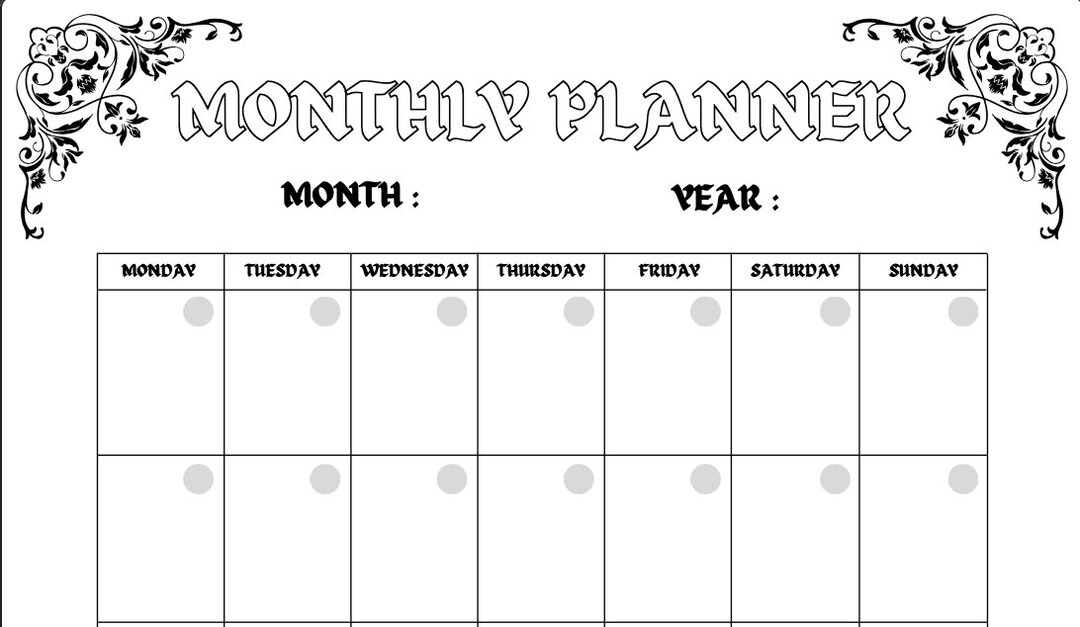 MONTHLY PLANNER

MONTH :

YEAR :

| MONDAY | TUESDAY | WEDNESDAY | THURSDAY | FRIDAY | SATURDAY | SUNDAY |
|---|---|---|---|---|---|---|
| | | | | | | |
| | | | | | | |